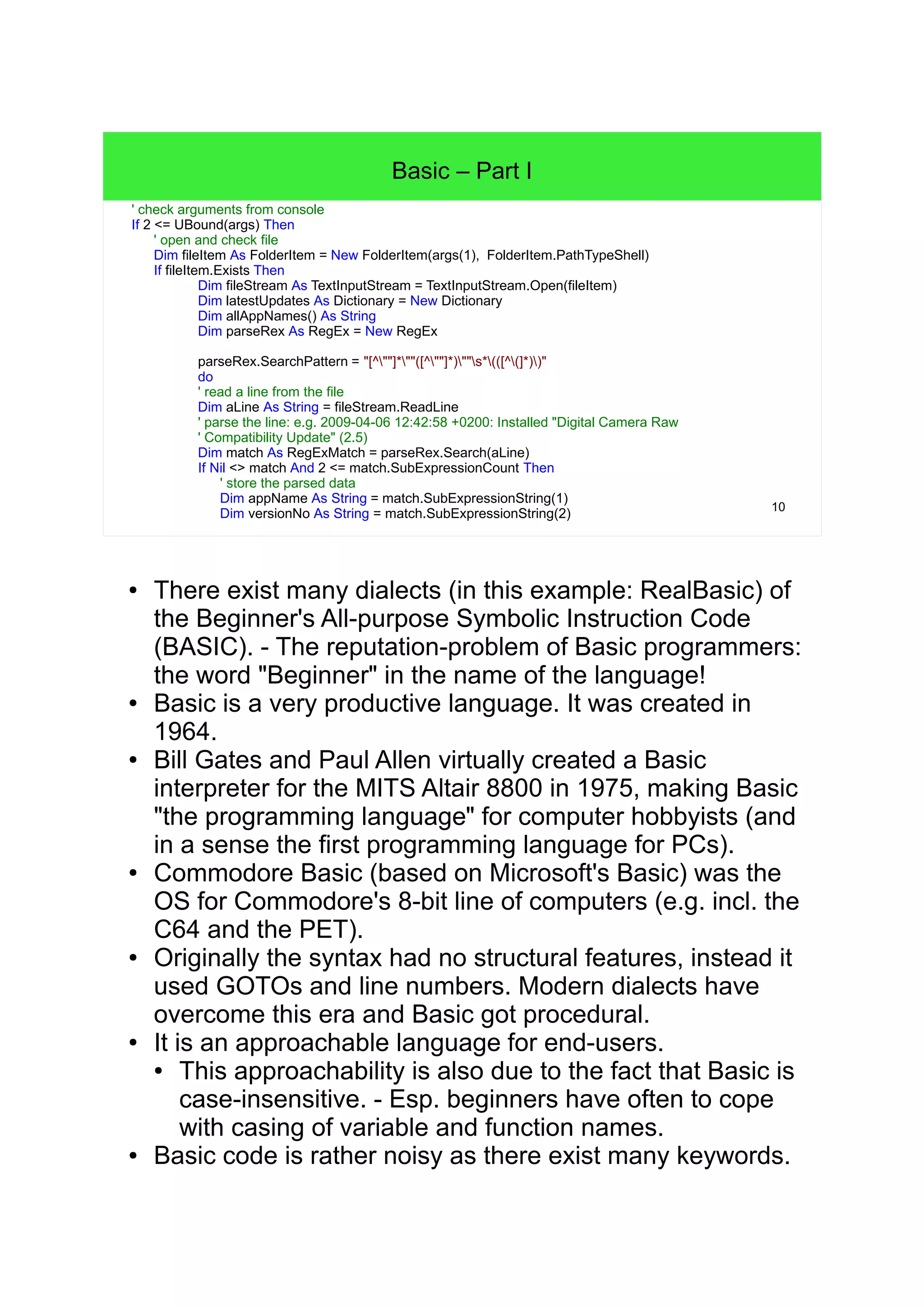 Basic – Part I

' check arguments from console
If 2 <= UBound(args) Then
' open and check file
Dim fileItem As FolderItem = New FolderItem(args(1), FolderItem.PathTypeShell)
If fileItem.Exists Then
Dim fileStream As TextInputStream = TextInputStream.Open(fileItem)
Dim latestUpdates As Dictionary = New Dictionary
Dim allAppNames() As String
Dim parseRex As RegEx = New RegEx

parseRex.SearchPattern = "[^\""]*\""([^\""]*)\""\s*\(([^\(]*)\)"
do
' read a line from the file
Dim aLine As String = fileStream.ReadLine
' parse the line: e.g. 2009-04-06 12:42:58 +0200: Installed "Digital Camera Raw
' Compatibility Update" (2.5)
Dim match As RegExMatch = parseRex.Search(aLine)
If Nil <> match And 2 <= match.SubExpressionCount Then
' store the parsed data
Dim appName As String = match.SubExpressionString(1)
Dim versionNo As String = match.SubExpressionString(2)

10

• There exist many dialects (in this example: RealBasic) of the Beginner's All-purpose Symbolic Instruction Code (BASIC). - The reputation-problem of Basic programmers: the word "Beginner" in the name of the language!
• Basic is a very productive language. It was created in 1964.
• Bill Gates and Paul Allen virtually created a Basic interpreter for the MITS Altair 8800 in 1975, making Basic "the programming language" for computer hobbyists (and in a sense the first programming language for PCs).
• Commodore Basic (based on Microsoft's Basic) was the OS for Commodore's 8-bit line of computers (e.g. incl. the C64 and the PET).
• Originally the syntax had no structural features, instead it used GOTOs and line numbers. Modern dialects have overcome this era and Basic got procedural.
• It is an approachable language for end-users.
• This approachability is also due to the fact that Basic is case-insensitive. - Esp. beginners have often to cope with casing of variable and function names.
• Basic code is rather noisy as there exist many keywords.